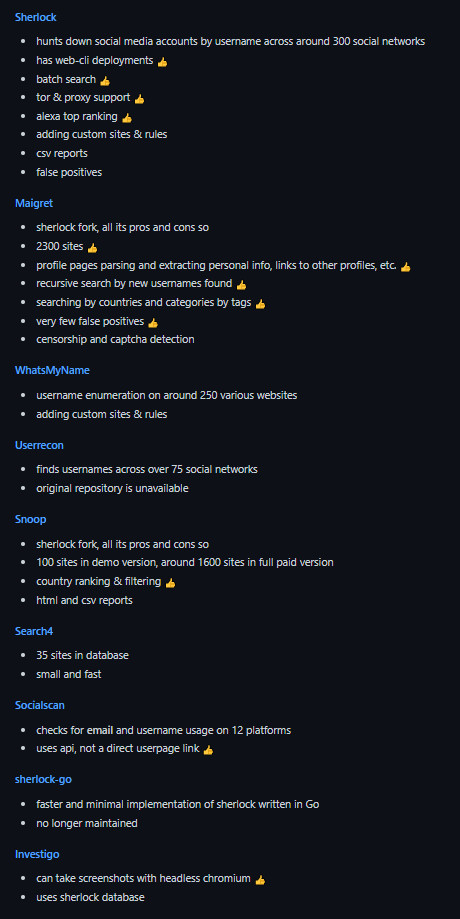 Sherlock

- hunts down social media accounts by username across around 300 social networks
- has web-cli deployments 👍
- batch search 👍
- tor & proxy support 👍
- alexa top ranking 👍
- adding custom sites & rules
- csv reports
- false positives

Maigret

- sherlock fork, all its pros and cons so
- 2300 sites 👍
- profile pages parsing and extracting personal info, links to other profiles, etc. 👍
- recursive search by new usernames found 👍
- searching by countries and categories by tags 👍
- very few false positives 👍
- censorship and captcha detection

WhatsMyName

- username enumeration on around 250 various websites
- adding custom sites & rules

Userrecon

- finds usernames across over 75 social networks
- original repository is unavailable

Snoop

- sherlock fork, all its pros and cons so
- 100 sites in demo version, around 1600 sites in full paid version
- country ranking & filtering 👍
- html and csv reports

Search4

- 35 sites in database
- small and fast

Socialscan

- checks for email and username usage on 12 platforms
- uses api, not a direct userpage link 👍

sherlock-go

- faster and minimal implementation of sherlock written in Go
- no longer maintained

Investigo

- can take screenshots with headless chromium 👍
- uses sherlock database